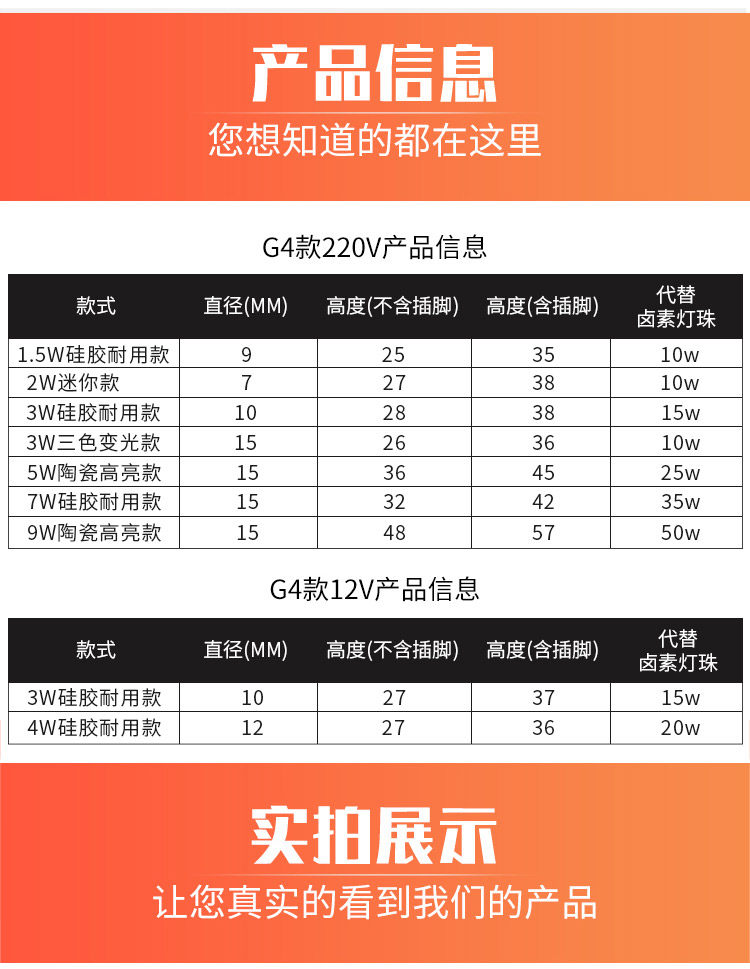 产品信息

您想知道的都在这里

G4款220V产品信息

| 款式 | 直径(MM) | 高度(不含插脚) | 高度(含插脚) | 代替卤素灯珠 |
|---|---|---|---|---|
| 1.5W硅胶耐用款 | 9 | 25 | 35 | 10w |
| 2W迷你款 | 7 | 27 | 38 | 10w |
| 3W硅胶耐用款 | 10 | 28 | 38 | 15w |
| 3W三色变光款 | 15 | 26 | 36 | 10w |
| 5W陶瓷高亮款 | 15 | 36 | 45 | 25w |
| 7W硅胶耐用款 | 15 | 32 | 42 | 35w |
| 9W陶瓷高亮款 | 15 | 48 | 57 | 50w |

G4款12V产品信息

| 款式 | 直径(MM) | 高度(不含插脚) | 高度(含插脚) | 代替卤素灯珠 |
|---|---|---|---|---|
| 3W硅胶耐用款 | 10 | 27 | 37 | 15w |
| 4W硅胶耐用款 | 12 | 27 | 36 | 20w |

实拍展示

让您真实的看到我们的产品